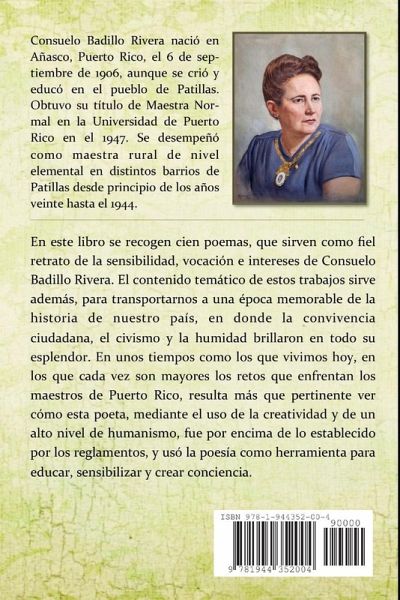 Consuelo Badillo Rivera nació en Añasco, Puerto Rico, el 6 de septiembre de 1906, aunque se crió y educó en el pueblo de Patillas. Obtuvo su título de Maestra Normal en la Universidad de Puerto Rico en el 1947. Se desempeñó como maestra rural de nivel elemental en distintos barrios de Patillas desde principio de los años veinte hasta el 1944.

En este libro se recogen cien poemas, que sirven como fiel retrato de la sensibilidad, vocación e intereses de Consuelo Badillo Rivera. El contenido temático de estos trabajos sirve además, para transportarnos a una época memorable de la historia de nuestro país, en donde la convivencia ciudadana, el civismo y la humidad brillaron en todo su esplendor. En unos tiempos como los que vivimos hoy, en los que cada vez son mayores los retos que enfrentan los maestros de Puerto Rico, resulta más que pertinente ver cómo esta poeta, mediante el uso de la creatividad y de un alto nivel de humanismo, fue por encima de lo establecido por los reglamentos, y usó la poesía como herramienta para educar, sensibilizar y crear conciencia.

ISBN 978-1-944352-00-4
90000
9 781944 352004